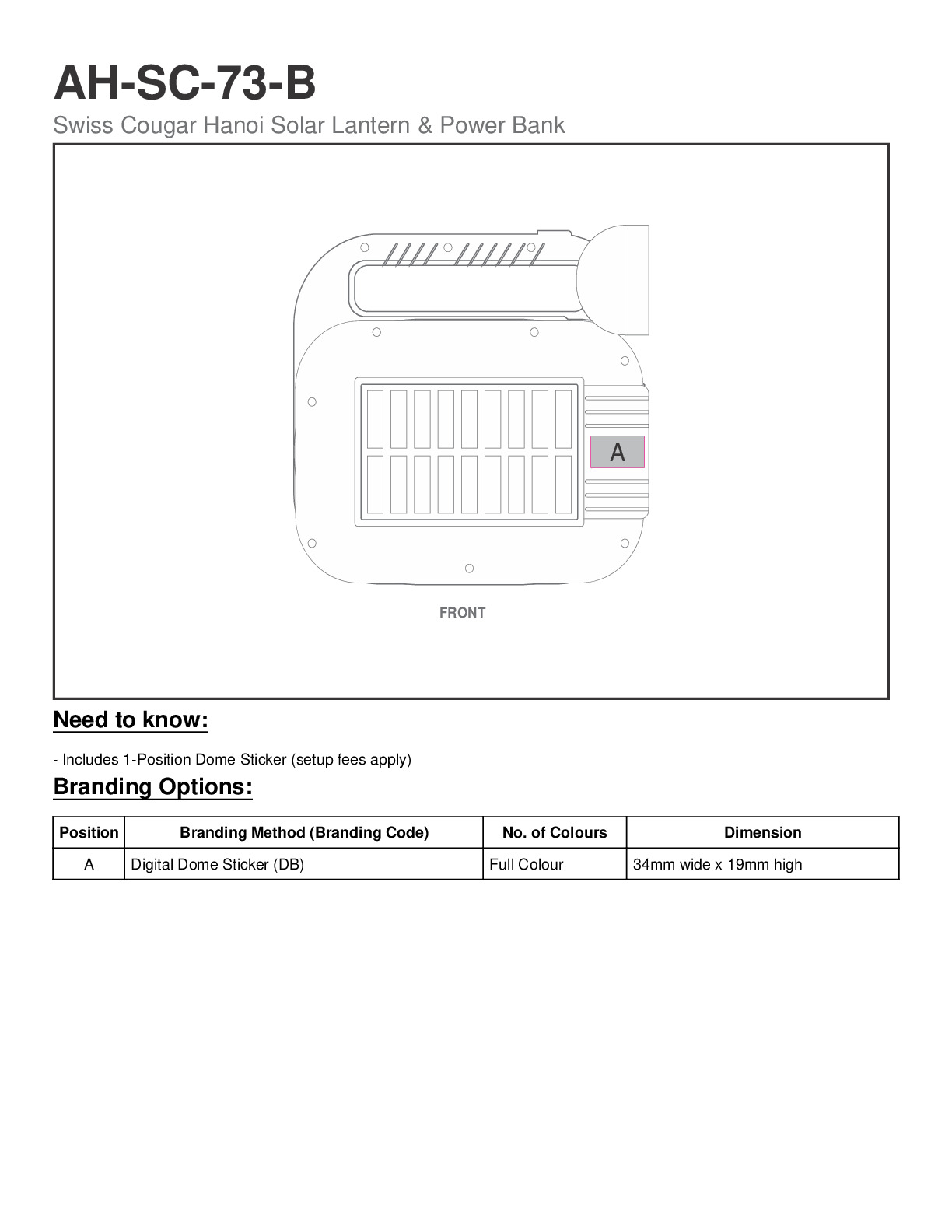 AH-SC-73-B

Swiss Cougar Hanoi Solar Lantern & Power Bank

A

FRONT

Need to know:

- Includes 1-Position Dome Sticker (setup fees apply)

Branding Options:

| Position | Branding Method (Branding Code) | No. of Colours | Dimension |
|---|---|---|---|
| A | Digital Dome Sticker (DB) | Full Colour | 34mm wide x 19mm high |